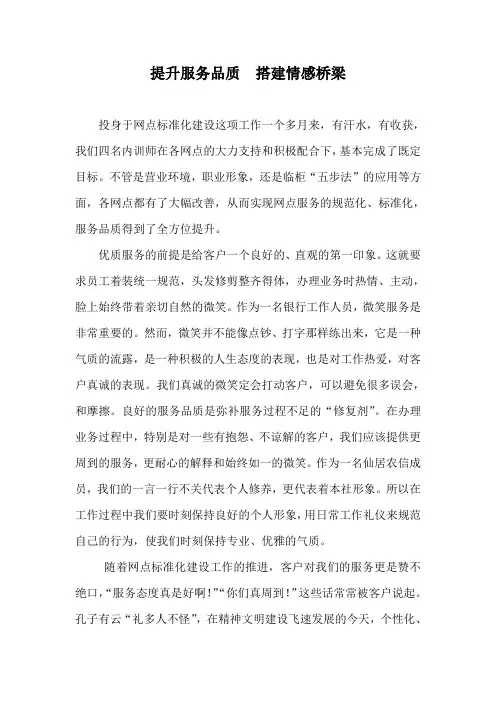 提升服务品质　搭建情感桥梁

投身于网点标准化建设这项工作一个多月来，有汗水，有收获，我们四名内训师在各网点的大力支持和积极配合下，基本完成了既定目标。不管是营业环境，职业形象，还是临柜“五步法”的应用等方面，各网点都有了大幅改善，从而实现网点服务的规范化、标准化，服务品质得到了全方位提升。

优质服务的前提是给客户一个良好的、直观的第一印象。这就要求员工着装统一规范，头发修剪整齐得体，办理业务时热情、主动，脸上始终带着亲切自然的微笑。作为一名银行工作人员，微笑服务是非常重要的。然而，微笑并不能像点钞、打字那样练出来，它是一种气质的流露，是一种积极的人生态度的表现，也是对工作热爱，对客户真诚的表现。我们真诚的微笑定会打动客户，可以避免很多误会，和摩擦。良好的服务品质是弥补服务过程不足的“修复剂”。在办理业务过程中，特别是对一些有抱怨、不谅解的客户，我们应该提供更周到的服务，更耐心的解释和始终如一的微笑。作为一名仙居农信成员，我们的一言一行不关代表个人修养，更代表着本社形象。所以在工作过程中我们要时刻保持良好的个人形象，用日常工作礼仪来规范自己的行为，使我们时刻保持专业、优雅的气质。

随着网点标准化建设工作的推进，客户对我们的服务更是赞不绝口，“服务态度真是好啊！”“你们真周到！”这些话常常被客户说起。孔子有云“礼多人不怪”，在精神文明建设飞速发展的今天，个性化、